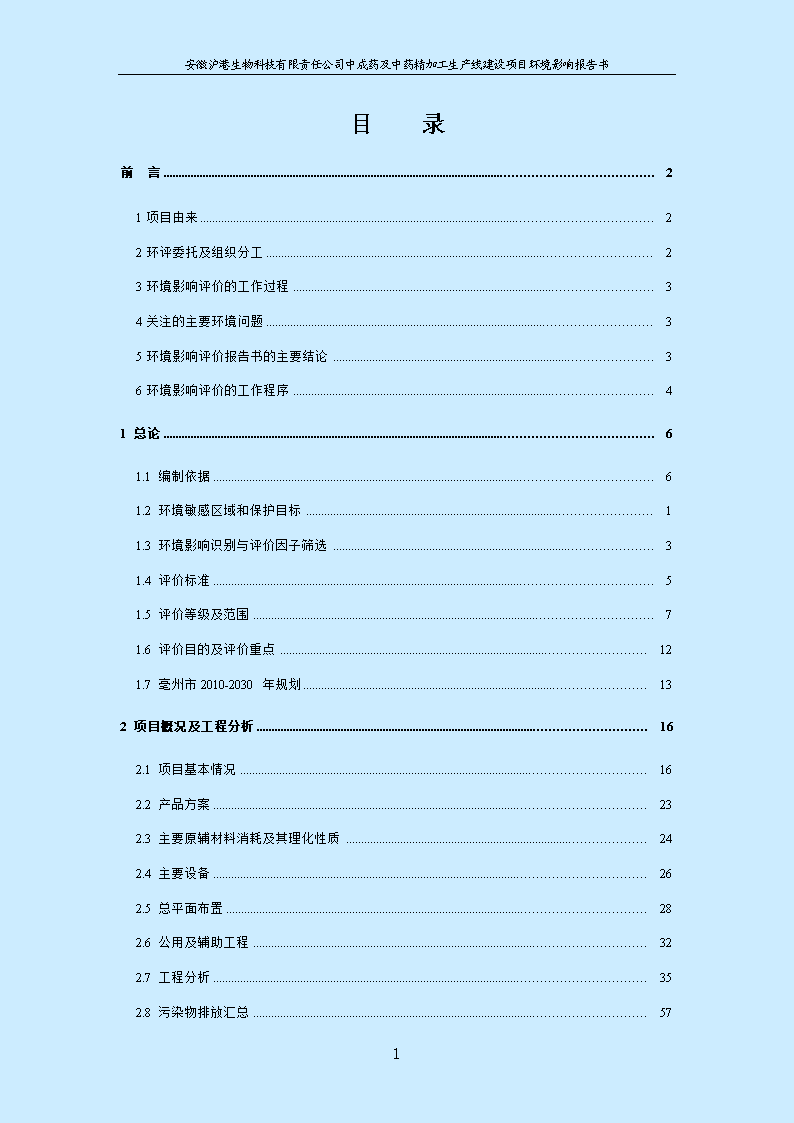 安徽沪港生物科技有限责任公司中成药及中药精加工生产线建设项目环境影响报告书

目 录

前 言 ........ 2

1 项目由来 ........ 2

2 环评委托及组织分工 ........ 2

3 环境影响评价的工作过程 ........ 3

4 关注的主要环境问题 ........ 3

5 环境影响评价报告书的主要结论 ........ 3

6 环境影响评价的工作程序 ........ 4

1 总论 ........ 6

1.1 编制依据 ........ 6

1.2 环境敏感区域和保护目标 ........ 1

1.3 环境影响识别与评价因子筛选 ........ 3

1.4 评价标准 ........ 5

1.5 评价等级及范围 ........ 7

1.6 评价目的及评价重点 ........ 12

1.7 亳州市 2010-2030 年规划 ........ 13

2 项目概况及工程分析 ........ 16

2.1 项目基本情况 ........ 16

2.2 产品方案 ........ 23

2.3 主要原辅材料消耗及其理化性质 ........ 24

2.4 主要设备 ........ 26

2.5 总平面布置 ........ 28

2.6 公用及辅助工程 ........ 32

2.7 工程分析 ........ 35

2.8 污染物排放汇总 ........ 57

1